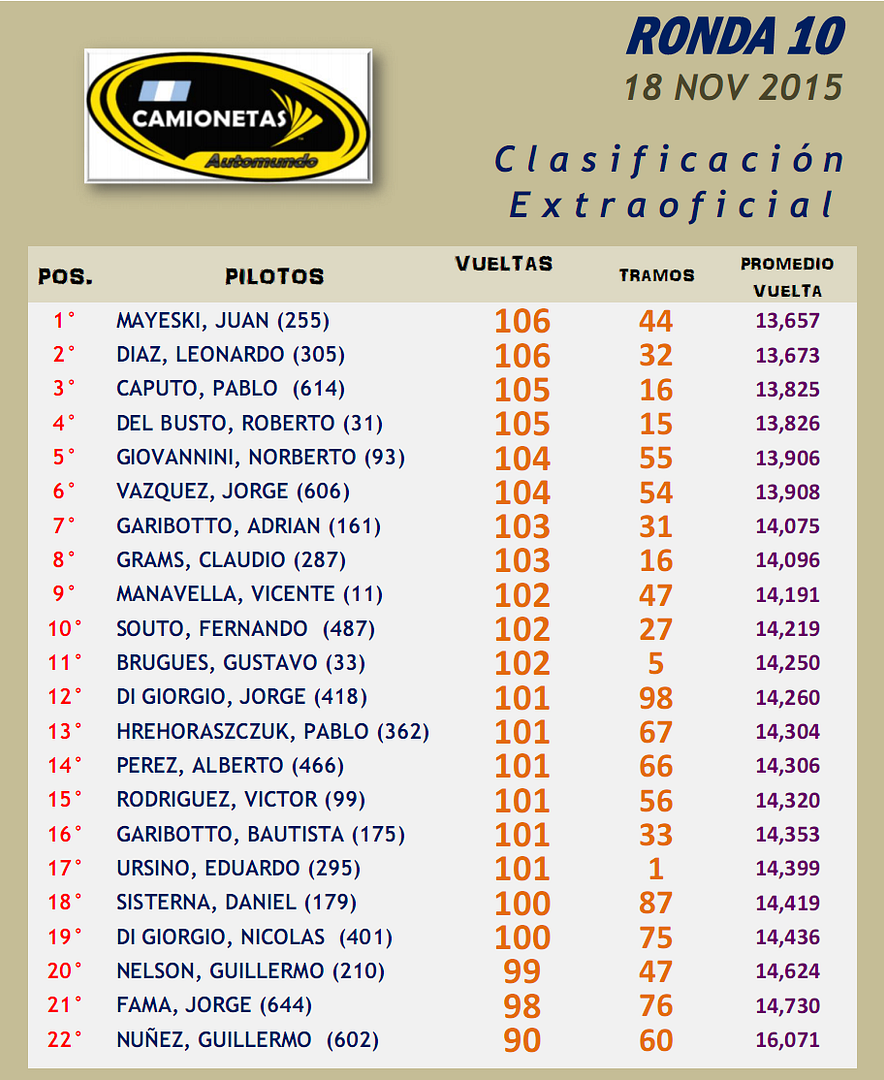 CAMIONETAS
Automundo

RONDA 10
18 NOV 2015

Clasificación
Extraoficial

| POS. | PILOTOS | VUELTAS | TRAMOS | PROMEDIO VUELTA |
|---|---|---|---|---|
| 1° | MAYESKI, JUAN (255) | 106 | 44 | 13,657 |
| 2° | DIAZ, LEONARDO (305) | 106 | 32 | 13,673 |
| 3° | CAPUTO, PABLO (614) | 105 | 16 | 13,825 |
| 4° | DEL BUSTO, ROBERTO (31) | 105 | 15 | 13,826 |
| 5° | GIOVANNINI, NORBERTO (93) | 104 | 55 | 13,906 |
| 6° | VAZQUEZ, JORGE (606) | 104 | 54 | 13,908 |
| 7° | GARIBOTTO, ADRIAN (161) | 103 | 31 | 14,075 |
| 8° | GRAMS, CLAUDIO (287) | 103 | 16 | 14,096 |
| 9° | MANAVELLA, VICENTE (11) | 102 | 47 | 14,191 |
| 10° | SOUTO, FERNANDO (487) | 102 | 27 | 14,219 |
| 11° | BRUGUES, GUSTAVO (33) | 102 | 5 | 14,250 |
| 12° | DI GIORGIO, JORGE (418) | 101 | 98 | 14,260 |
| 13° | HREHORASZCZUK, PABLO (362) | 101 | 67 | 14,304 |
| 14° | PEREZ, ALBERTO (466) | 101 | 66 | 14,306 |
| 15° | RODRIGUEZ, VICTOR (99) | 101 | 56 | 14,320 |
| 16° | GARIBOTTO, BAUTISTA (175) | 101 | 33 | 14,353 |
| 17° | URSINO, EDUARDO (295) | 101 | 1 | 14,399 |
| 18° | SISTERNA, DANIEL (179) | 100 | 87 | 14,419 |
| 19° | DI GIORGIO, NICOLAS (401) | 100 | 75 | 14,436 |
| 20° | NELSON, GUILLERMO (210) | 99 | 47 | 14,624 |
| 21° | FAMA, JORGE (644) | 98 | 76 | 14,730 |
| 22° | NUÑEZ, GUILLERMO (602) | 90 | 60 | 16,071 |